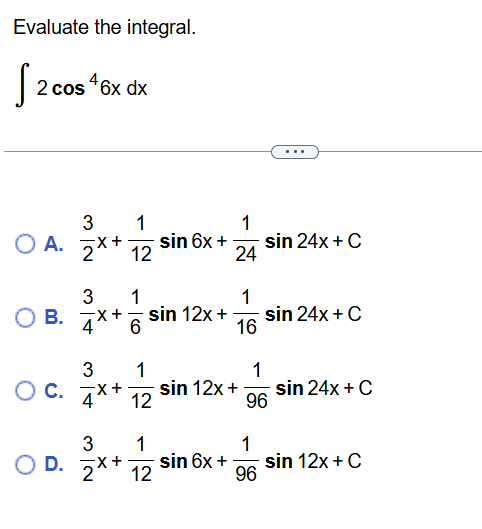 Evaluate the integral.

$\int 2\cos^4 6x\,dx$

...

A. $\frac{3}{2}x + \frac{1}{12}\sin 6x + \frac{1}{24}\sin 24x + C$

B. $\frac{3}{4}x + \frac{1}{6}\sin 12x + \frac{1}{16}\sin 24x + C$

C. $\frac{3}{4}x + \frac{1}{12}\sin 12x + \frac{1}{96}\sin 24x + C$

D. $\frac{3}{2}x + \frac{1}{12}\sin 6x + \frac{1}{96}\sin 12x + C$